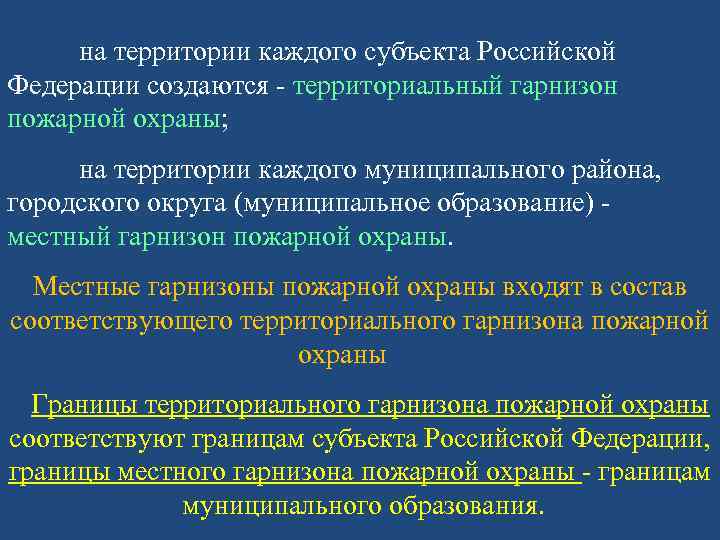 на территории каждого субъекта Российской Федерации создаются - территориальный гарнизон пожарной охраны;

на территории каждого муниципального района, городского округа (муниципальное образование) - местный гарнизон пожарной охраны.

Местные гарнизоны пожарной охраны входят в состав соответствующего территориального гарнизона пожарной охраны

Границы территориального гарнизона пожарной охраны соответствуют границам субъекта Российской Федерации, границы местного гарнизона пожарной охраны - границам муниципального образования.